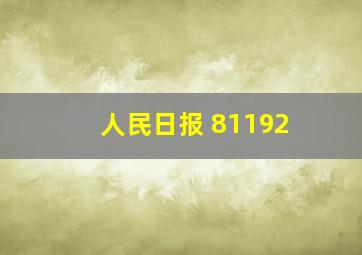 人民日报 81192